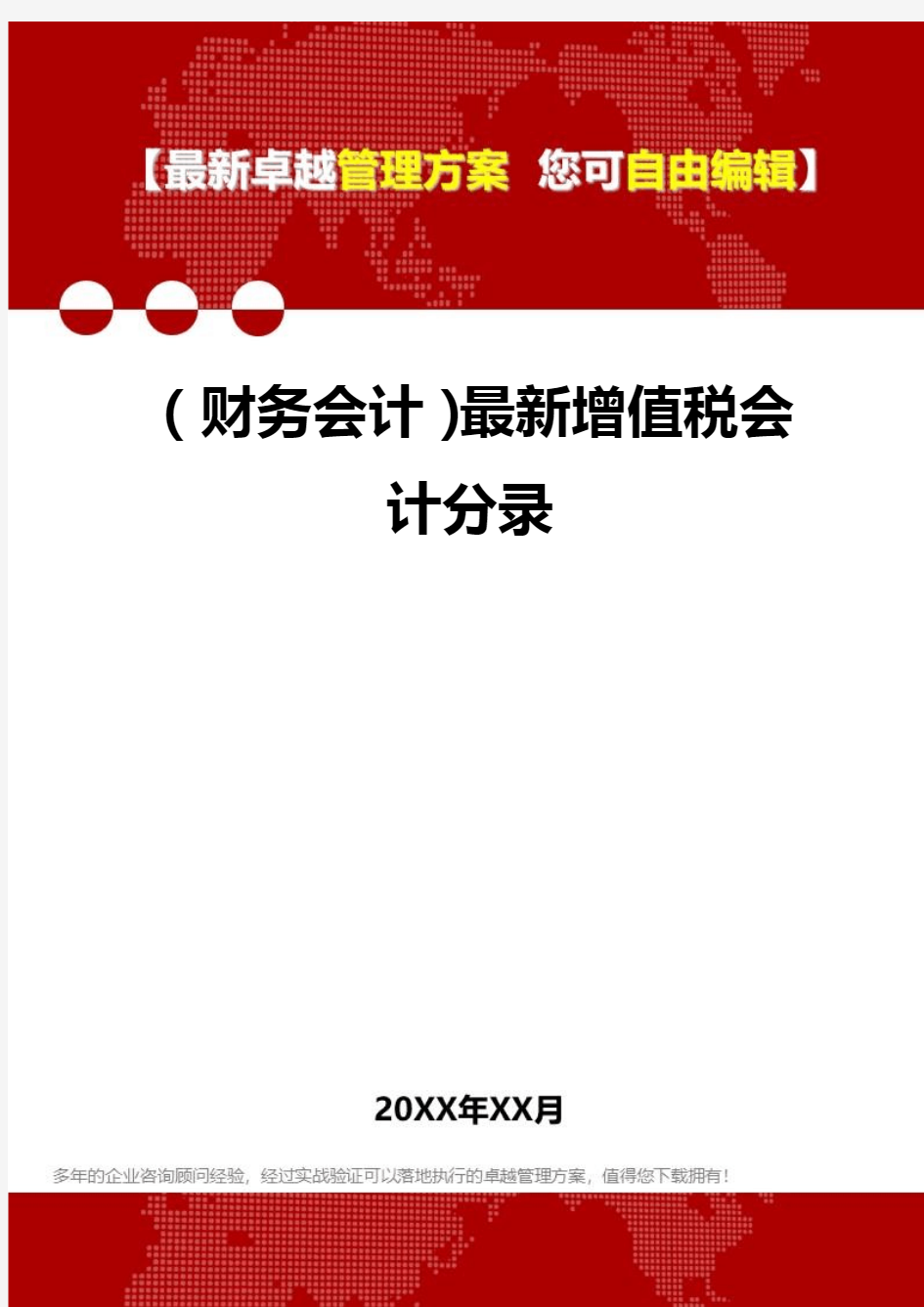 【最新卓越管理方案 您可自由编辑】

(财务会计)最新增值税会计分录

20XX年XX月

多年的企业咨询顾问经验，经过实战验证可以落地执行的卓越管理方案，值得您下载拥有！